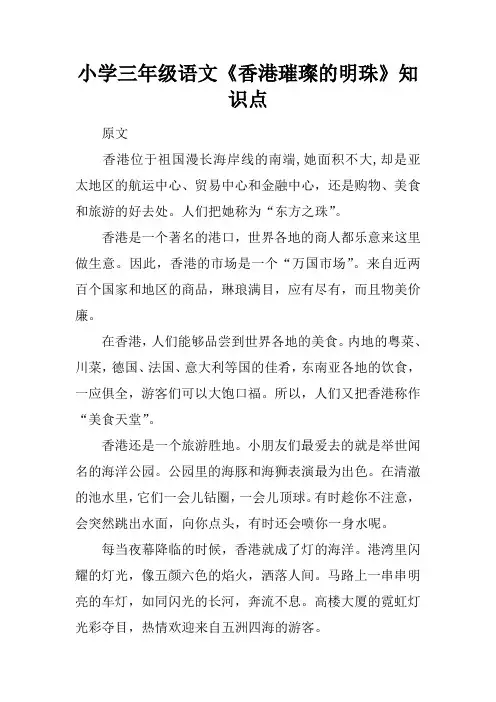 小学三年级语文《香港璀璨的明珠》知识点

原文

香港位于祖国漫长海岸线的南端，她面积不大，却是亚太地区的航运中心、贸易中心和金融中心，还是购物、美食和旅游的好去处。人们把她称为“东方之珠”。

香港是一个著名的港口，世界各地的商人都乐意来这里做生意。因此，香港的市场是一个“万国市场”。来自近两百个国家和地区的商品，琳琅满目，应有尽有，而且物美价廉。

在香港，人们能够品尝到世界各地的美食。内地的粤菜、川菜，德国、法国、意大利等国的佳肴，东南亚各地的饮食，一应俱全，游客们可以大饱口福。所以，人们又把香港称作“美食天堂”。

香港还是一个旅游胜地。小朋友们最爱去的就是举世闻名的海洋公园。公园里的海豚和海狮表演最为出色。在清澈的池水里，它们一会儿钻圈，一会儿顶球。有时趁你不注意，会突然跳出水面，向你点头，有时还会喷你一身水呢。

每当夜幕降临的时候，香港就成了灯的海洋。港湾里闪耀的灯光，像五颜六色的焰火，洒落人间。马路上一串串明亮的车灯，如同闪光的长河，奔流不息。高楼大厦的霓虹灯光彩夺目，热情欢迎来自五洲四海的游客。